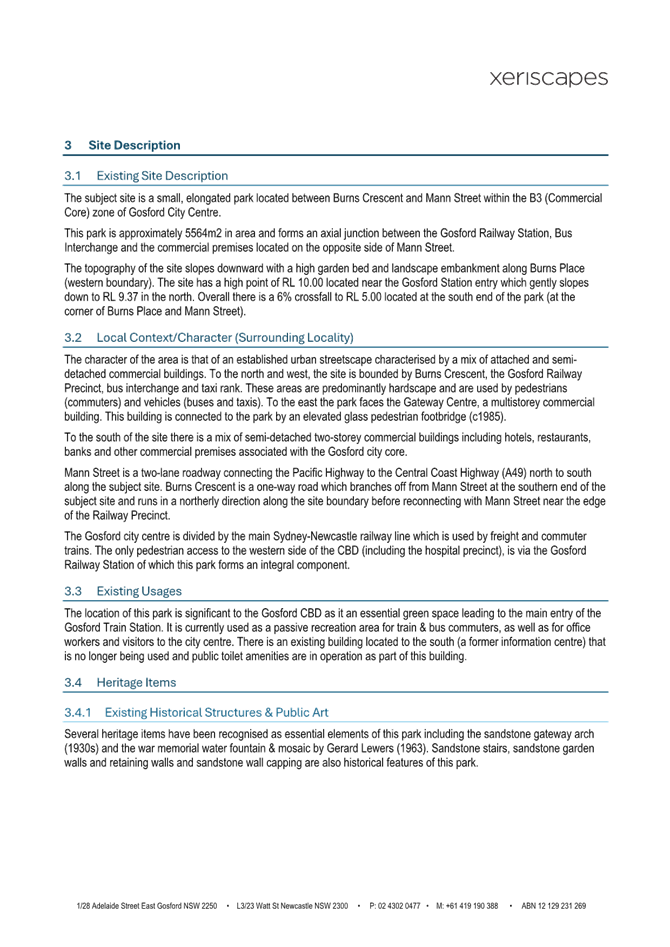 xeriscapes

3 Site Description

3.1 Existing Site Description

The subject site is a small, elongated park located between Burns Crescent and Mann Street within the B3 (Commercial Core) zone of Gosford City Centre.

This park is approximately 5564m2 in area and forms an axial junction between the Gosford Railway Station, Bus Interchange and the commercial premises located on the opposite side of Mann Street.

The topography of the site slopes downward with a high garden bed and landscape embankment along Burns Place (western boundary). The site has a high point of RL 10.00 located near the Gosford Station entry which gently slopes down to RL 9.37 in the north. Overall there is a 6% crossfall to RL 5.00 located at the south end of the park (at the corner of Burns Place and Mann Street).

3.2 Local Context/Character (Surrounding Locality)

The character of the area is that of an established urban streetscape characterised by a mix of attached and semi-detached commercial buildings. To the north and west, the site is bounded by Burns Crescent, the Gosford Railway Precinct, bus interchange and taxi rank. These areas are predominantly hardscape and are used by pedestrians (commuters) and vehicles (buses and taxis). To the east the park faces the Gateway Centre, a multistorey commercial building. This building is connected to the park by an elevated glass pedestrian footbridge (c1985).

To the south of the site there is a mix of semi-detached two-storey commercial buildings including hotels, restaurants, banks and other commercial premises associated with the Gosford city core.

Mann Street is a two-lane roadway connecting the Pacific Highway to the Central Coast Highway (A49) north to south along the subject site. Burns Crescent is a one-way road which branches off from Mann Street at the southern end of the subject site and runs in a northerly direction along the site boundary before reconnecting with Mann Street near the edge of the Railway Precinct.

The Gosford city centre is divided by the main Sydney-Newcastle railway line which is used by freight and commuter trains. The only pedestrian access to the western side of the CBD (including the hospital precinct), is via the Gosford Railway Station of which this park forms an integral component.

3.3 Existing Usages

The location of this park is significant to the Gosford CBD as it an essential green space leading to the main entry of the Gosford Train Station. It is currently used as a passive recreation area for train & bus commuters, as well as for office workers and visitors to the city centre. There is an existing building located to the south (a former information centre) that is no longer being used and public toilet amenities are in operation as part of this building.

3.4 Heritage Items

3.4.1 Existing Historical Structures & Public Art

Several heritage items have been recognised as essential elements of this park including the sandstone gateway arch (1930s) and the war memorial water fountain & mosaic by Gerard Lewers (1963). Sandstone stairs, sandstone garden walls and retaining walls and sandstone wall capping are also historical features of this park.

1/28 Adelaide Street East Gosford NSW 2250 • L3/23 Watt St Newcastle NSW 2300 • P: 02 4302 0477 • M: +61 419 190 388 • ABN 12 129 231 269